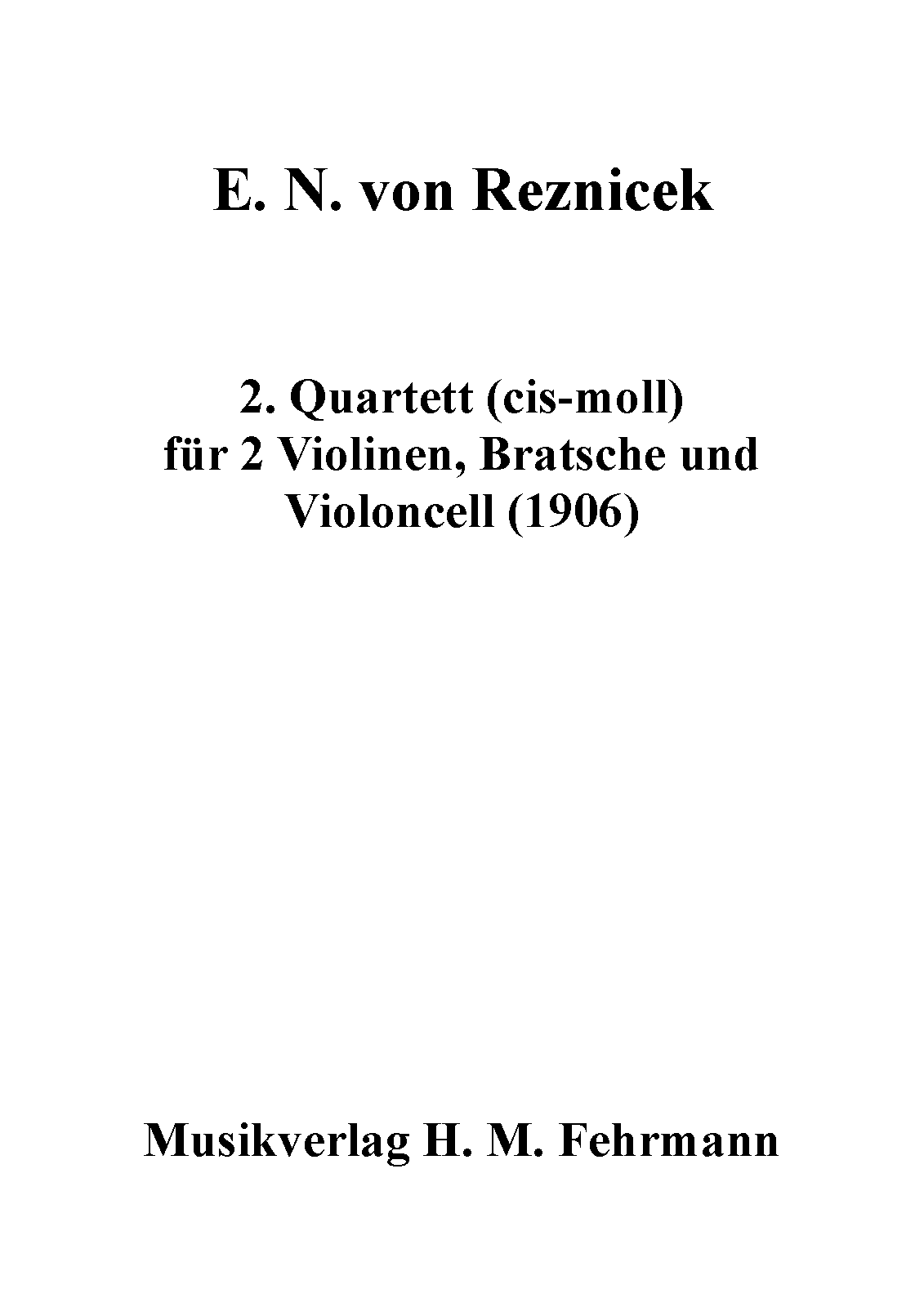 E. N. von Reznicek

2. Quartett (cis-moll)
für 2 Violinen, Bratsche und
Violoncell (1906)

Musikverlag H. M. Fehrmann